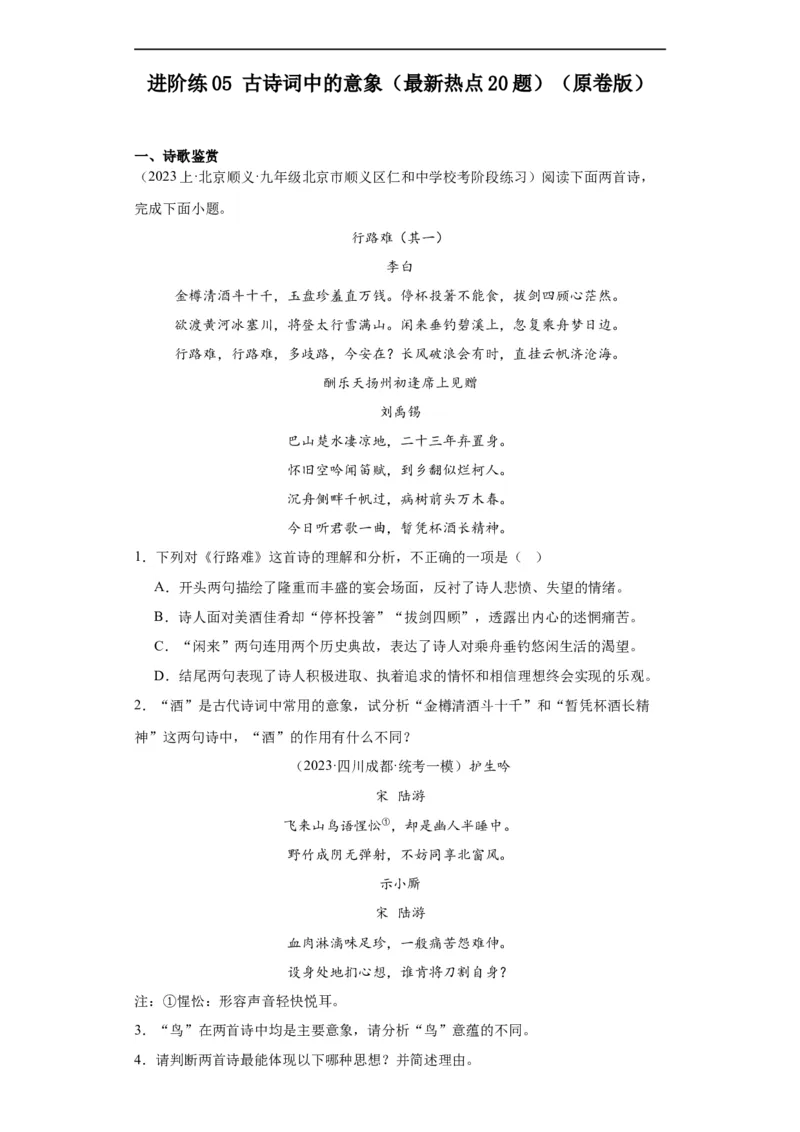 进阶练 05 古诗词中的意象（最新热点 20 题）（原卷版）

一、诗歌鉴赏

（2023 上·北京顺义·九年级北京市顺义区仁和中学校考阶段练习）阅读下面两首诗，完成下面小题。

行路难（其一）

李白

金樽清酒斗十千，玉盘珍羞直万钱。停杯投箸不能食，拔剑四顾心茫然。

欲渡黄河冰塞川，将登太行雪满山。闲来垂钓碧溪上，忽复乘舟梦日边。

行路难，行路难，多歧路，今安在？长风破浪会有时，直挂云帆济沧海。

酬乐天扬州初逢席上见赠

刘禹锡

巴山楚水凄凉地，二十三年弃置身。

怀旧空吟闻笛赋，到乡翻似烂柯人。

沉舟侧畔千帆过，病树前头万木春。

今日听君歌一曲，暂凭杯酒长精神。

1．下列对《行路难》这首诗的理解和分析，不正确的一项是（ ）

A．开头两句描绘了隆重而丰盛的宴会场面，反衬了诗人悲愤、失望的情绪。

B．诗人面对美酒佳肴却“停杯投箸”“拔剑四顾”，透露出内心的迷惘痛苦。

C．“闲来”两句连用两个历史典故，表达了诗人对乘舟垂钓悠闲生活的渴望。

D．结尾两句表现了诗人积极进取、执着追求的情怀和相信理想终会实现的乐观。

2．“酒”是古代诗词中常用的意象，试分析“金樽清酒斗十千”和“暂凭杯酒长精神”这两句诗中，“酒”的作用有什么不同？

（2023·四川成都·统考一模）护生吟

宋 陆游

飞来山鸟语惺忪①，却是幽人半睡中。

野竹成阴无弹射，不妨同享北窗风。

示小厮

宋 陆游

血肉淋漓味足珍，一般痛苦怨难伸。

设身处地扪心想，谁肯将刀割自身？

注：①惺忪：形容声音轻快悦耳。

3．“鸟”在两首诗中均是主要意象，请分析“鸟”意蕴的不同。

4．请判断两首诗最能体现以下哪种思想？并简述理由。